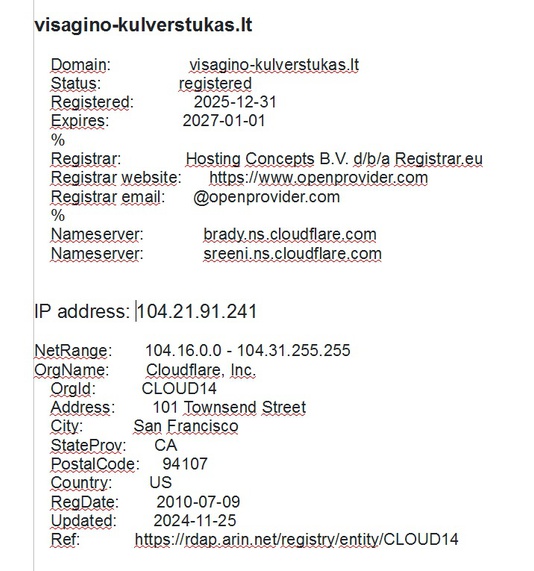 visagino-kulverstukas.lt

Domain: visagino-kulverstukas.lt
Status: registered
Registered: 2025-12-31
Expires: 2027-01-01
%
Registrar: Hosting Concepts B.V. d/b/a Registrar.eu
Registrar website: https://www.openprovider.com
Registrar email: @openprovider.com
%
Nameserver: brady.ns.cloudflare.com
Nameserver: sreeni.ns.cloudflare.com

IP address: 104.21.91.241

NetRange: 104.16.0.0 - 104.31.255.255
OrgName: Cloudflare, Inc.
OrgId: CLOUD14
Address: 101 Townsend Street
City: San Francisco
StateProv: CA
PostalCode: 94107
Country: US
RegDate: 2010-07-09
Updated: 2024-11-25
Ref: https://rdap.arin.net/registry/entity/CLOUD14